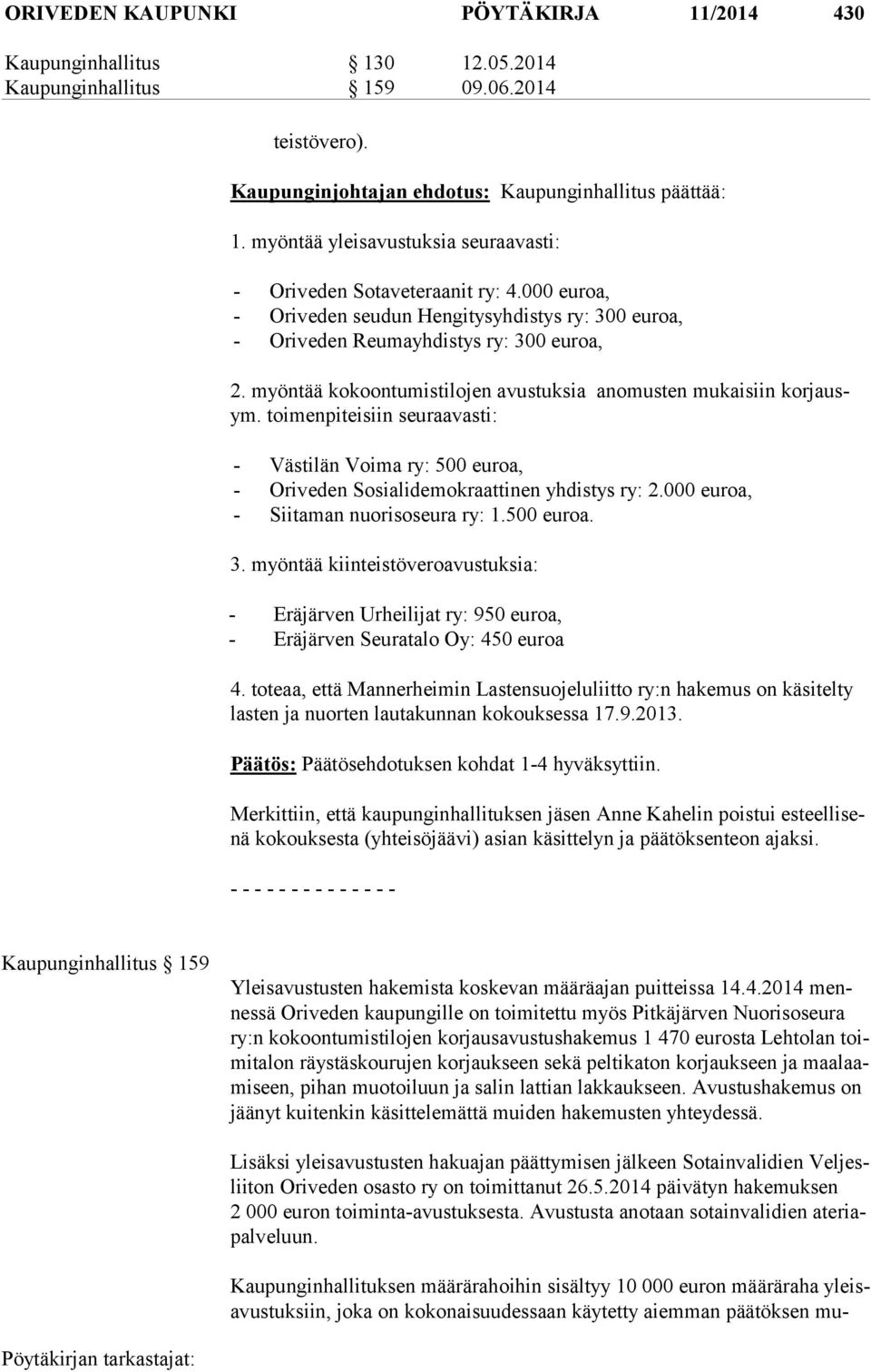 ORIVEDEN KAUPUNKI PÖYTÄKIRJA 11/2014 430

Kaupunginhallitus § 130 12.05.2014
Kaupunginhallitus § 159 09.06.2014

teistövero).

Kaupunginjohtajan ehdotus: Kaupunginhallitus päättää:

1. myöntää yleisavustuksia seuraavasti:

- Oriveden Sotaveteraanit ry: 4.000 euroa,
- Oriveden seudun Hengitysyhdistys ry: 300 euroa,
- Oriveden Reumayhdistys ry: 300 euroa,

2. myöntää kokoontumistilojen avustuksia anomusten mukaisiin korjausym. toimenpiteisiin seuraavasti:

- Västilän Voima ry: 500 euroa,
- Oriveden Sosialidemokraattinen yhdistys ry: 2.000 euroa,
- Siitaman nuorisoseura ry: 1.500 euroa.

3. myöntää kiinteistöveroavustuksia:

- Eräjärven Urheilijat ry: 950 euroa,
- Eräjärven Seuratalo Oy: 450 euroa

4. toteaa, että Mannerheimin Lastensuojeluliitto ry:n hakemus on käsitelty lasten ja nuorten lautakunnan kokouksessa 17.9.2013.

Päätös: Päätösehdotuksen kohdat 1-4 hyväksyttiin.

Merkittiin, että kaupunginhallituksen jäsen Anne Kahelin poistui esteellisenä kokouksesta (yhteisöjäävi) asian käsittelyn ja päätöksenteon ajaksi.

- - - - - - - - - - - - - -

Kaupunginhallitus § 159

Yleisavustusten hakemista koskevan määräajan puitteissa 14.4.2014 mennessä Oriveden kaupungille on toimitettu myös Pitkäjärven Nuorisoseura ry:n kokoontumistilojen korjausavustushakemus 1 470 eurosta Lehtolan toimitalon räystäskourujen korjaukseen sekä peltikaton korjaukseen ja maalaamiseen, pihan muotoiluun ja salin lattian lakkaukseen. Avustushakemus on jäänyt kuitenkin käsittelemättä muiden hakemusten yhteydessä.

Lisäksi yleisavustusten hakuajan päättymisen jälkeen Sotainvalidien Veljesliiton Oriveden osasto ry on toimittanut 26.5.2014 päivätyn hakemuksen 2 000 euron toiminta-avustuksesta. Avustusta anotaan sotainvalidien ateriapalveluun.

Kaupunginhallituksen määrärahoihin sisältyy 10 000 euron määräraha yleisavustuksiin, joka on kokonaisuudessaan käytetty aiemman päätöksen mu-

Pöytäkirjan tarkastajat: